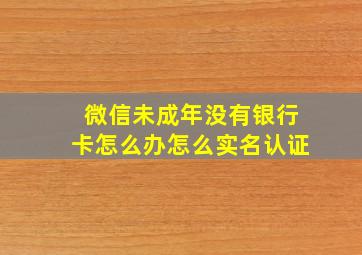 微信未成年没有银行卡怎么办怎么实名认证